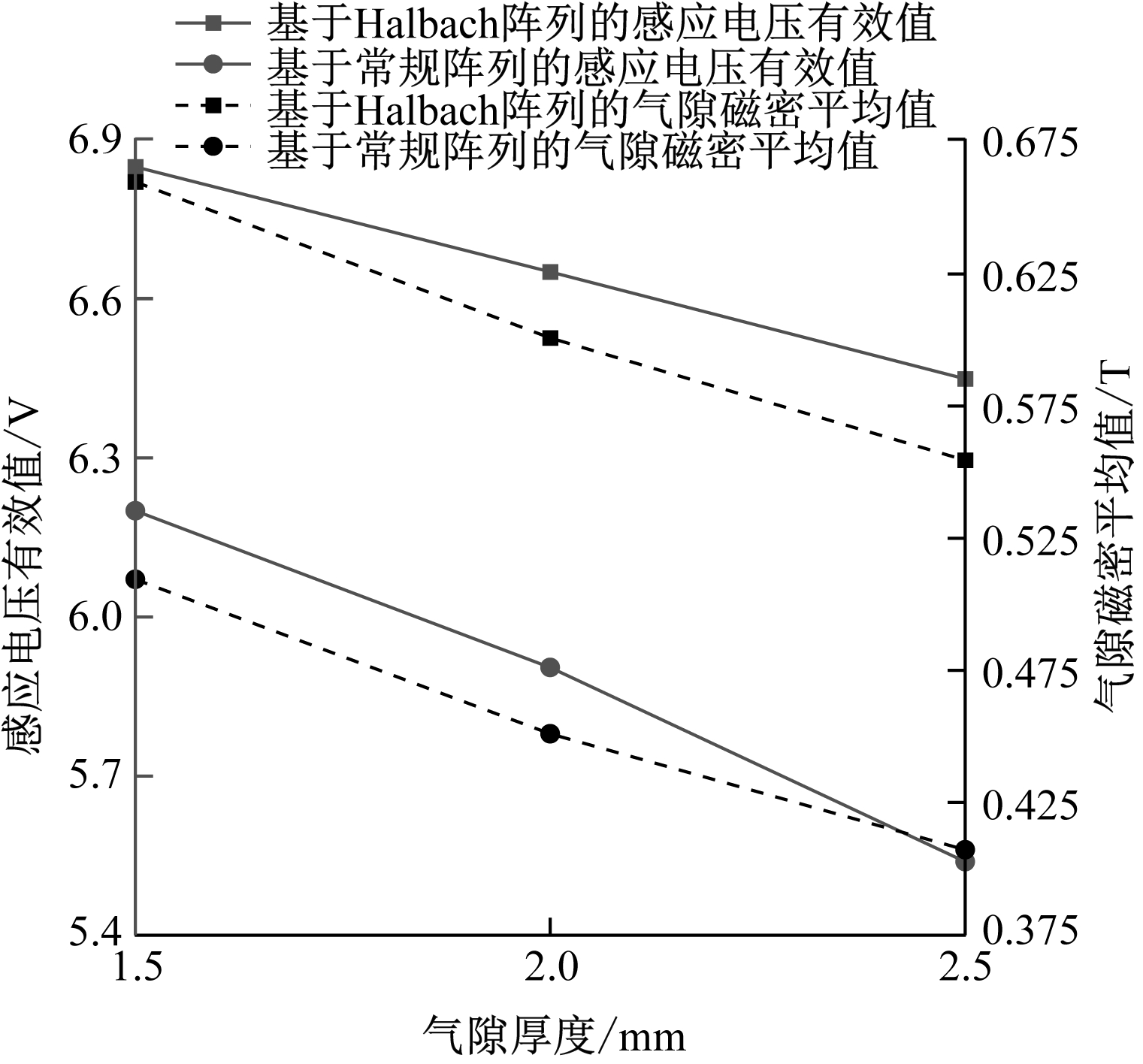 基于Halbach阵列的感应电压有效值
基于常规阵列的感应电压有效值
基于Halbach阵列的气隙磁密平均值
基于常规阵列的气隙磁密平均值

感应电压有效值/V

6.9
6.6
6.3
6.0
5.7
5.4

气隙磁密平均值/T

0.675
0.625
0.575
0.525
0.475
0.425
0.375

1.5
2.0
2.5

气隙厚度/mm